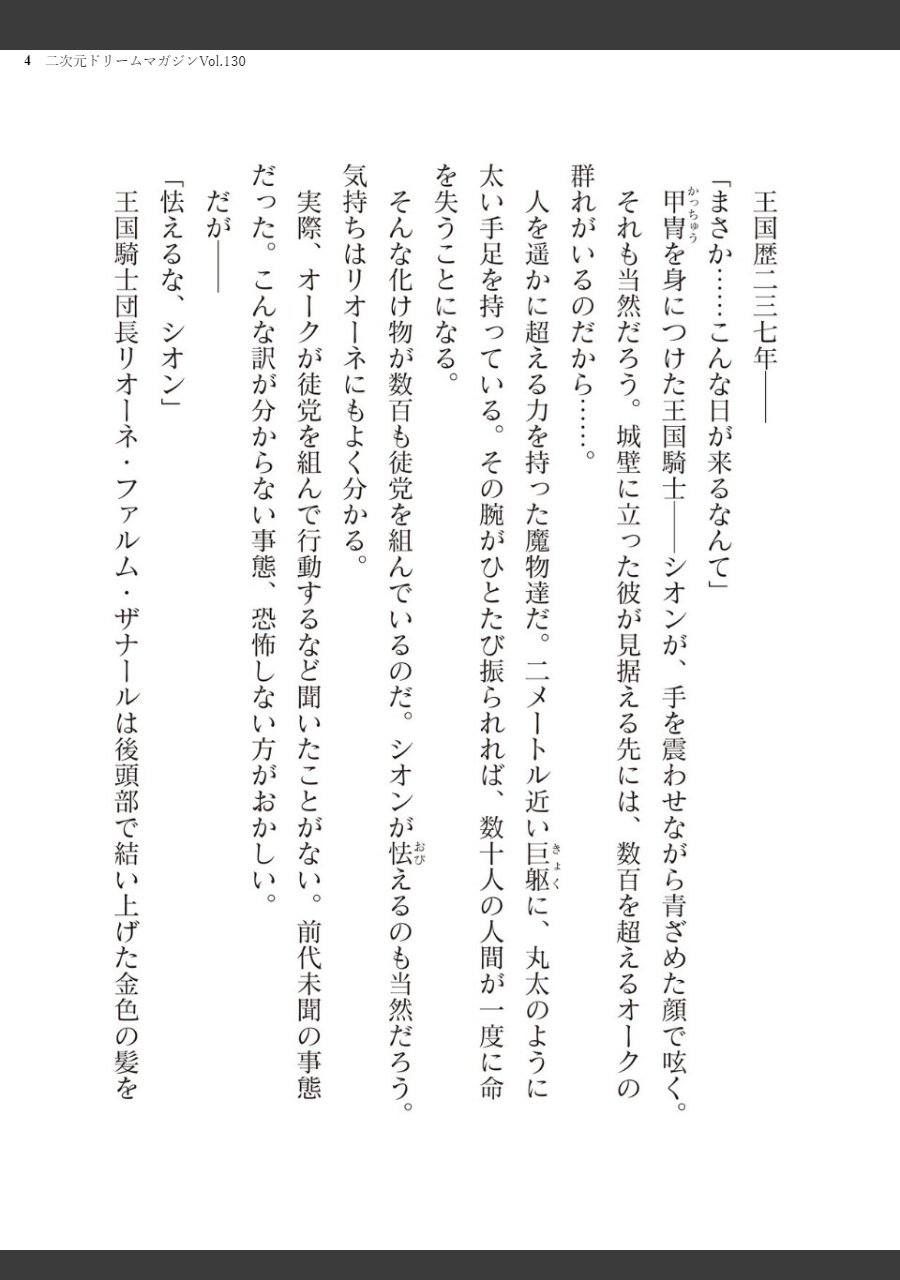 4　二次元ドリームマガジンVol.130

王国歴二三七年――

「まさか……こんな日が来るなんて」
甲冑（かっちゅう）を身につけた王国騎士――シオンが、手を震わせながら青ざめた顔で呟く。
それも当然だろう。城壁に立った彼が見据える先には、数百を超えるオークの群れがいるのだから……。

人を遥かに超える力を持った魔物達だ。二メートル近い巨躯（きょく）に、丸太のように太い手足を持っている。その腕がひとたび振られれば、数十人の人間が一度に命を失うことになる。
そんな化け物が数百も徒党を組んでいるのだ。シオンが怯（おび）えるのも当然だろう。気持ちはリオーネにもよく分かる。
実際、オークが徒党を組んで行動するなど聞いたことがない。前代未聞の事態だった。こんな訳が分からない事態、恐怖しない方がおかしい。
だが――
「怯えるな、シオン」
王国騎士団長リオーネ・ファルム・ザナールは後頭部で結い上げた金色の髪を